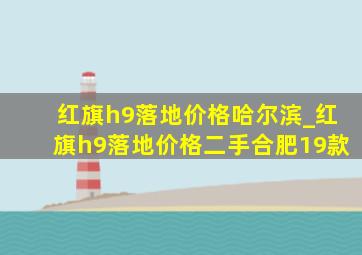 红旗h9落地价格哈尔滨_红旗h9落地价格二手合肥19款